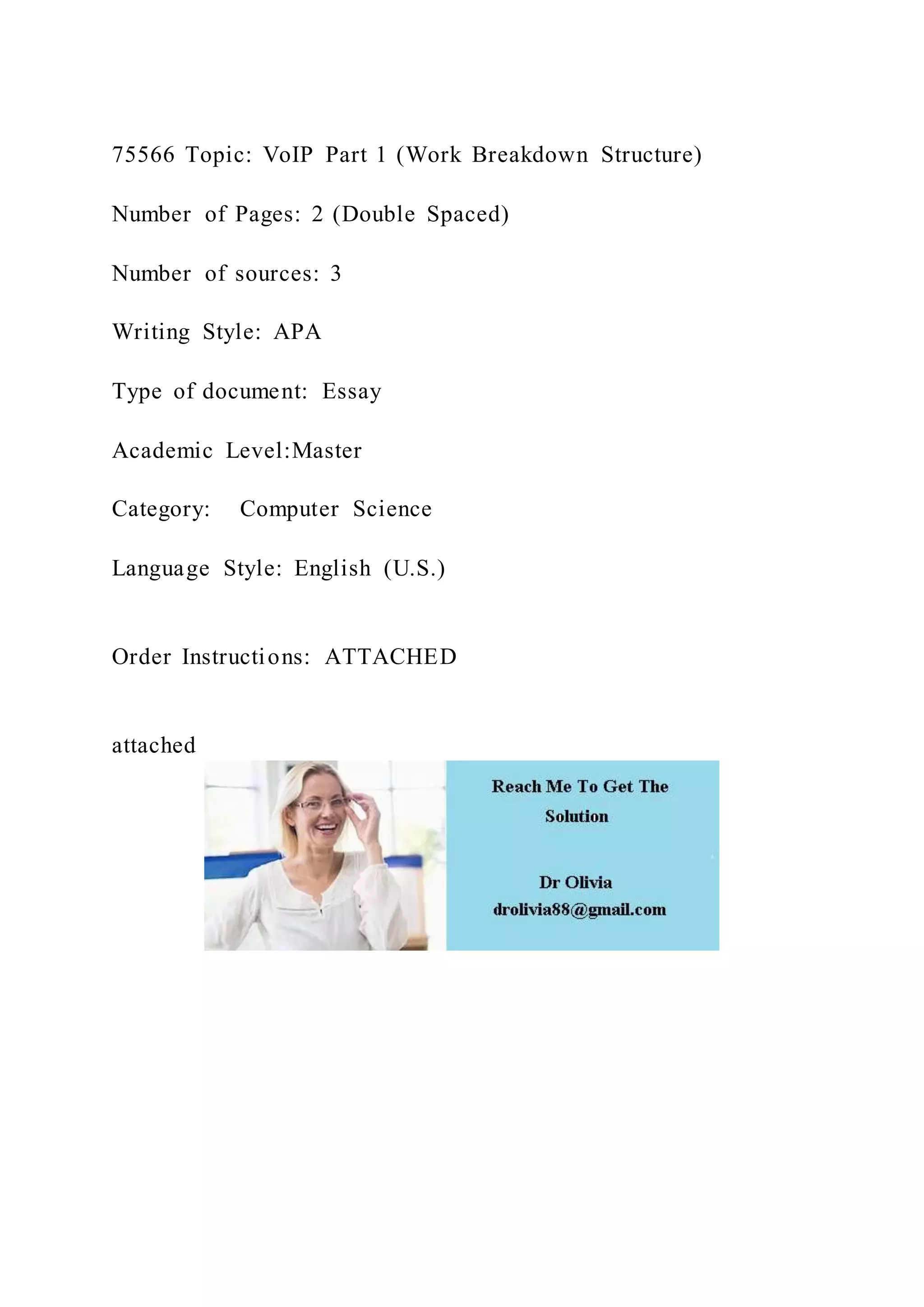 75566 Topic: VoIP Part 1 (Work Breakdown Structure)

Number of Pages: 2 (Double Spaced)

Number of sources: 3

Writing Style: APA

Type of document: Essay

Academic Level:Master

Category: Computer Science

Language Style: English (U.S.)

Order Instructions: ATTACHED

attached

Reach Me To Get The Solution

Dr Olivia
drolivia88@gmail.com